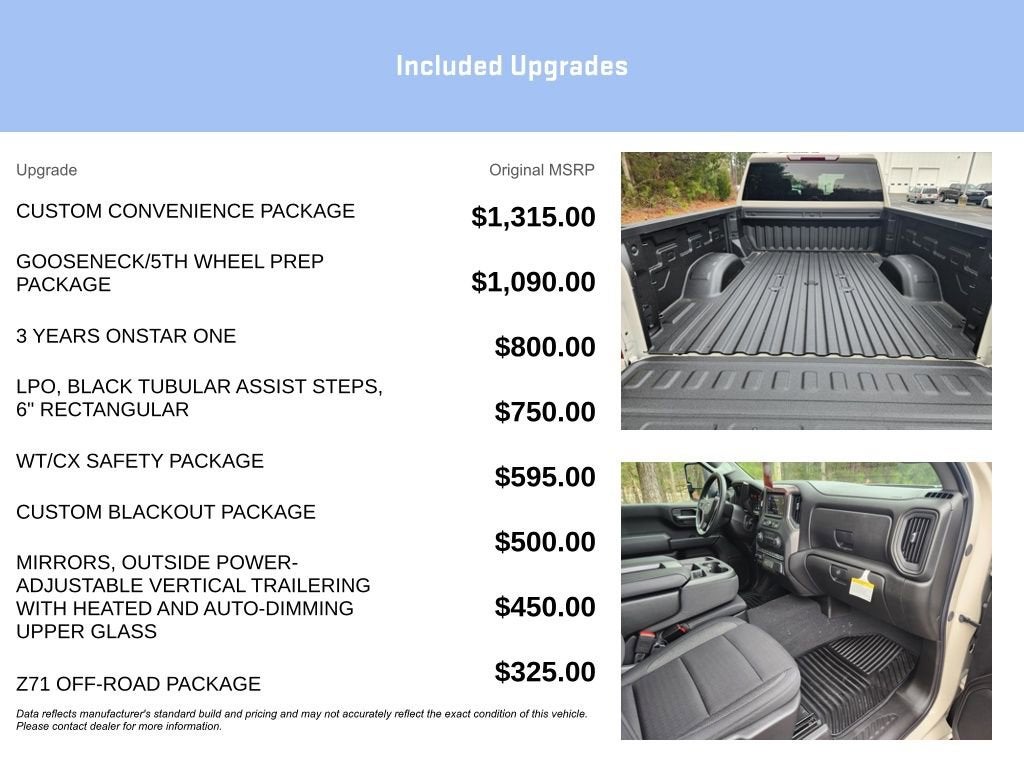 Included Upgrades

| Upgrade | Original MSRP |
|---|---|
| CUSTOM CONVENIENCE PACKAGE | $1,315.00 |
| GOOSENECK/5TH WHEEL PREP PACKAGE | $1,090.00 |
| 3 YEARS ONSTAR ONE | $800.00 |
| LPO, BLACK TUBULAR ASSIST STEPS, 6" RECTANGULAR | $750.00 |
| WT/CX SAFETY PACKAGE | $595.00 |
| CUSTOM BLACKOUT PACKAGE | $500.00 |
| MIRRORS, OUTSIDE POWER-ADJUSTABLE VERTICAL TRAILERING WITH HEATED AND AUTO-DIMMING UPPER GLASS | $450.00 |
| Z71 OFF-ROAD PACKAGE | $325.00 |

Data reflects manufacturer's standard build and pricing and may not accurately reflect the exact condition of this vehicle. Please contact dealer for more information.